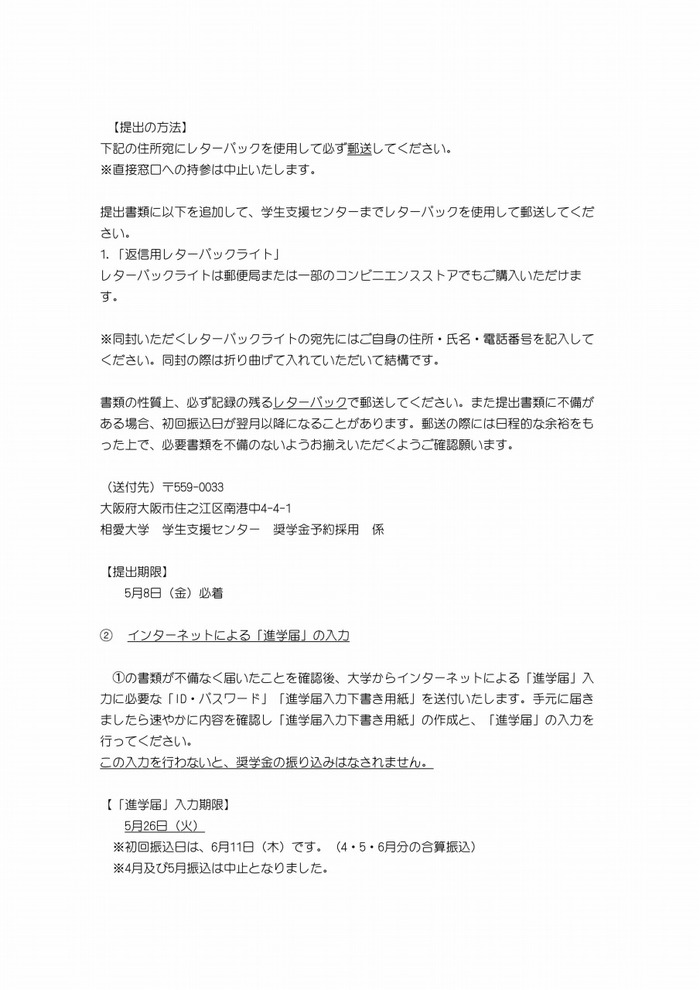 【提出の方法】
下記の住所宛にレターパックを使用して必ず郵送してください。
※直接窓口への持参は中止いたします。

提出書類に以下を追加して、学生支援センターまでレターパックを使用して郵送してください。
1.「返信用レターパックライト」
レターパックライトは郵便局または一部のコンビニエンスストアでもご購入いただけます。

※同封いただくレターパックライトの宛先にはご自身の住所・氏名・電話番号を記入してください。同封の際は折り曲げて入れていただいて結構です。

書類の性質上、必ず記録の残るレターパックで郵送してください。また提出書類に不備がある場合、初回振込日が翌月以降になることがあります。郵送の際には日程的な余裕をもった上で、必要書類を不備のないようお揃えいただくようご確認願います。

（送付先）〒559-0033
大阪府大阪市住之江区南港中4-4-1
相愛大学　学生支援センター　奨学金予約採用　係

【提出期限】
5月8日（金）必着

②　インターネットによる「進学届」の入力

①の書類が不備なく届いたことを確認後、大学からインターネットによる「進学届」入力に必要な「ID・パスワード」「進学届入力下書き用紙」を送付いたします。手元に届きましたら速やかに内容を確認し「進学届入力下書き用紙」の作成と、「進学届」の入力を行ってください。
この入力を行わないと、奨学金の振り込みはなされません。

【「進学届」入力期限】
5月26日（火）
※初回振込日は、6月11日（木）です。（4・5・6月分の合算振込）
※4月及び5月振込は中止となりました。